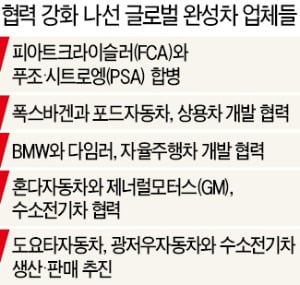 협력 강화 나선 글로벌 완성차 업체들

피아트크라이슬러(FCA)와 푸조·시트로엥(PSA) 합병

폭스바겐과 포드자동차, 상용차 개발 협력

BMW와 다임러, 자율주행차 개발 협력

혼다자동차와 제너럴모터스(GM), 수소전기차 협력

도요타자동차, 광저우자동차와 수소전기차 생산·판매 추진